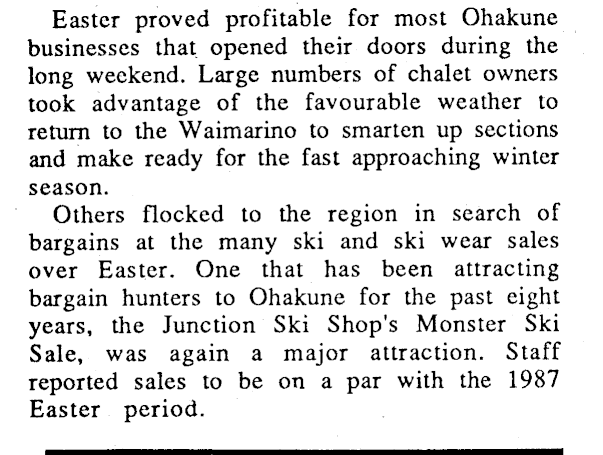 Easter proved profitable for most Ohakune businesses that opened their doors during the long weekend. Large numbers of chalet owners took advantage of the favourable weather to return to the Waimarino to smarten up sections and make ready for the fast approaching winter season.

Others flocked to the region in search of bargains at the many ski and ski wear sales over Easter. One that has been attracting bargain hunters to Ohakune for the past eight years, the Junction Ski Shop's Monster Ski Sale, was again a major attraction. Staff reported sales to be on a par with the 1987 Easter period.